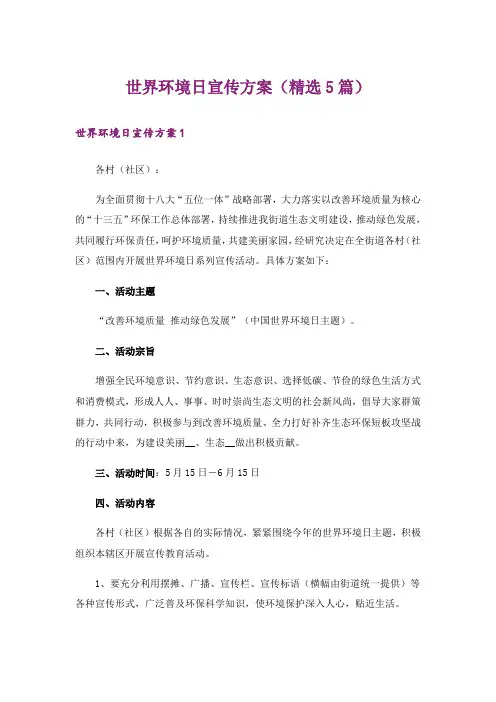 世界环境日宣传方案（精选5篇）

世界环境日宣传方案1

各村（社区）：

为全面贯彻十八大“五位一体”战略部署，大力落实以改善环境质量为核心的“十三五”环保工作总体部署，持续推进我街道生态文明建设，推动绿色发展，共同履行环保责任，呵护环境质量，共建美丽家园，经研究决定在全街道各村（社区）范围内开展世界环境日系列宣传活动。具体方案如下：

一、活动主题

“改善环境质量 推动绿色发展”（中国世界环境日主题）。

二、活动宗旨

增强全民环境意识、节约意识、生态意识、选择低碳、节俭的绿色生活方式和消费模式，形成人人、事事、时时崇尚生态文明的社会新风尚，倡导大家群策群力，共同行动，积极参与到改善环境质量、全力打好补齐生态环保短板攻坚战的行动中来，为建设美丽__、生态__做出积极贡献。

三、活动时间：5月15日—6月15日

四、活动内容

各村（社区）根据各自的实际情况，紧紧围绕今年的世界环境日主题，积极组织本辖区开展宣传教育活动。

1、要充分利用摆摊、广播、宣传栏、宣传标语（横幅由街道统一提供）等各种宣传形式，广泛普及环保科学知识，使环境保护深入人心，贴近生活。